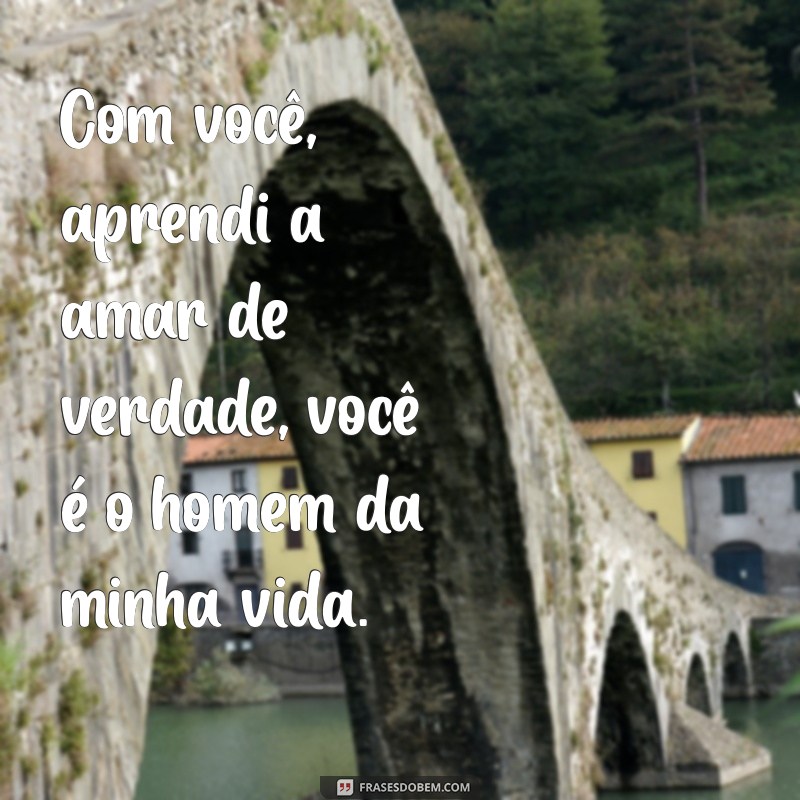 Com você, aprendi a amar de verdade, você é o homem da minha vida.

FRASESDOBEM.COM